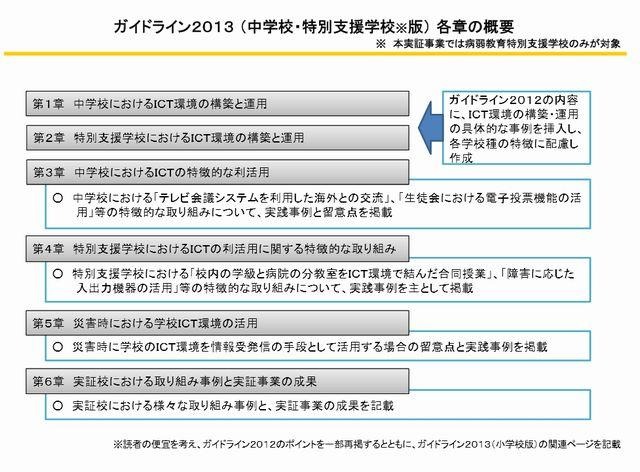 ガイドライン2013（中学校・特別支援学校※版）各章の概要

※ 本実証事業では病弱教育特別支援学校のみが対象

第1章 中学校におけるICT環境の構築と運用

第2章 特別支援学校におけるICT環境の構築と運用

ガイドライン2012の内容に、ICT環境の構築・運用の具体的な事例を挿入し、各学校種の特徴に配慮し作成

第3章 中学校におけるICTの特徴的な利活用

○ 中学校における「テレビ会議システムを利用した海外との交流」、「生徒会における電子投票機能の活用」等の特徴的な取り組みについて、実践事例と留意点を掲載

第4章 特別支援学校におけるICTの利活用に関する特徴的な取り組み

○ 特別支援学校における「校内の学級と病院の分教室をICT環境で結んだ合同授業」、「障害に応じた入出力機器の活用」等の特徴的な取り組みについて、実践事例を主として掲載

第5章 災害時における学校ICT環境の活用

○ 災害時に学校のICT環境を情報受発信の手段として活用する場合の留意点と実践事例を掲載

第6章 実証校における取り組み事例と実証事業の成果

○ 実証校における様々な取り組み事例と、実証事業の成果を記載

※読者の便宜を考え、ガイドライン2012のポイントを一部再掲するとともに、ガイドライン2013（小学校版）の関連ページを記載